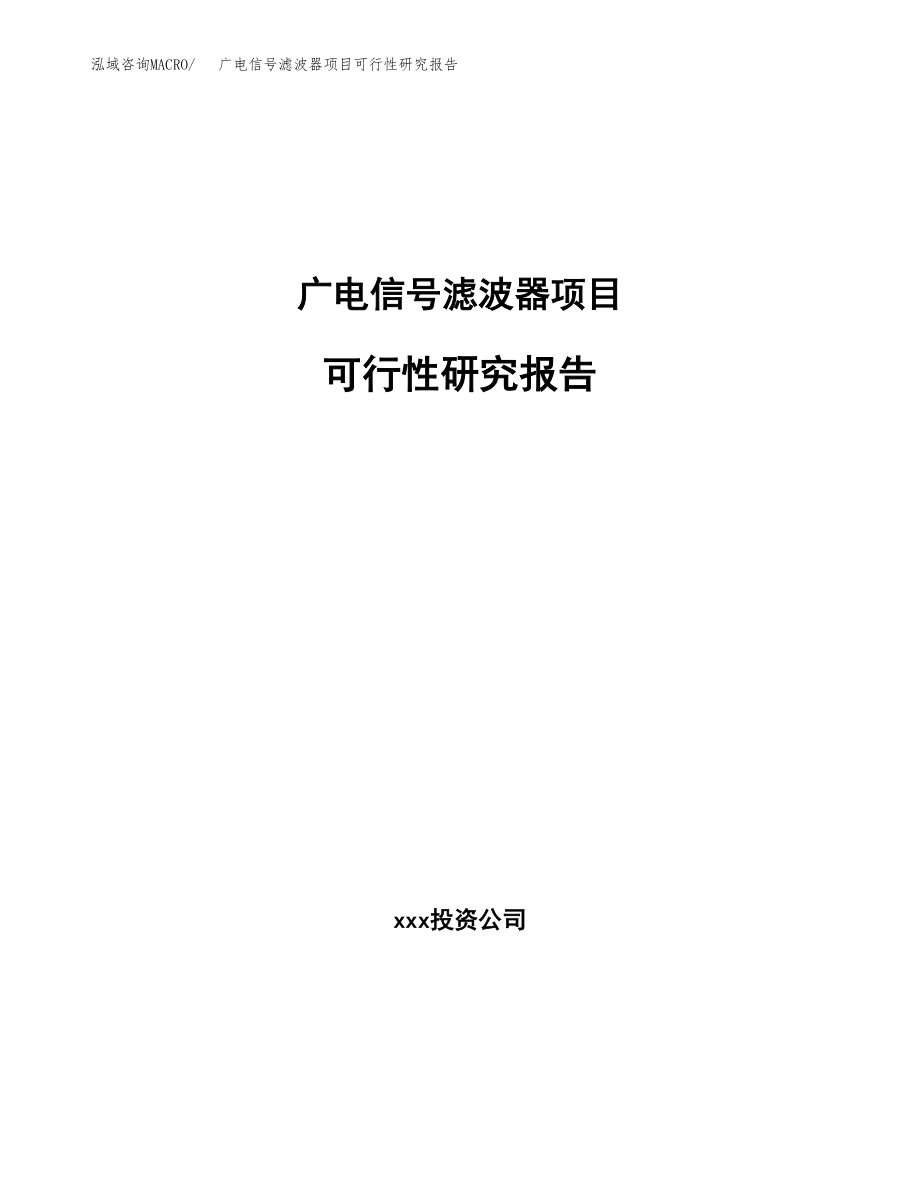 泓域咨询MACRO/　广电信号滤波器项目可行性研究报告

广电信号滤波器项目

可行性研究报告

xxx投资公司